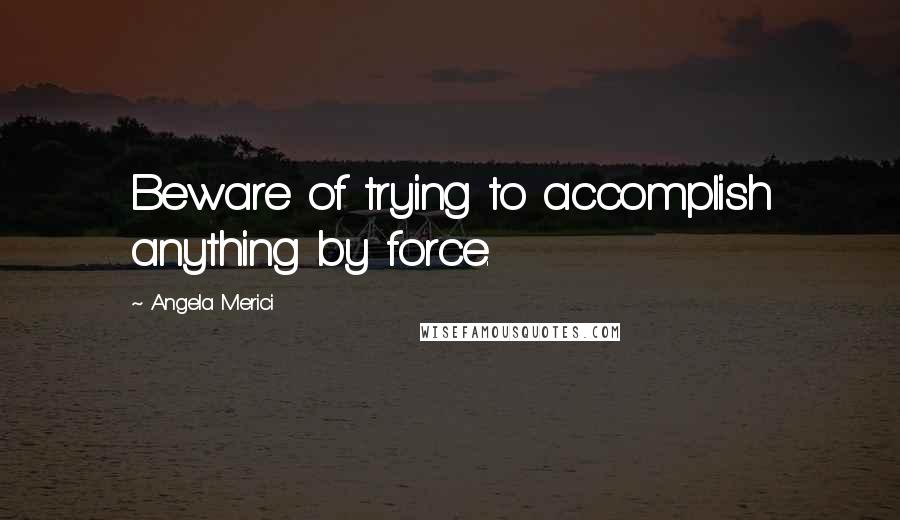 Beware of trying to accomplish anything by force.

~ Angela Merici

WISEFAMOUSQUOTES.COM